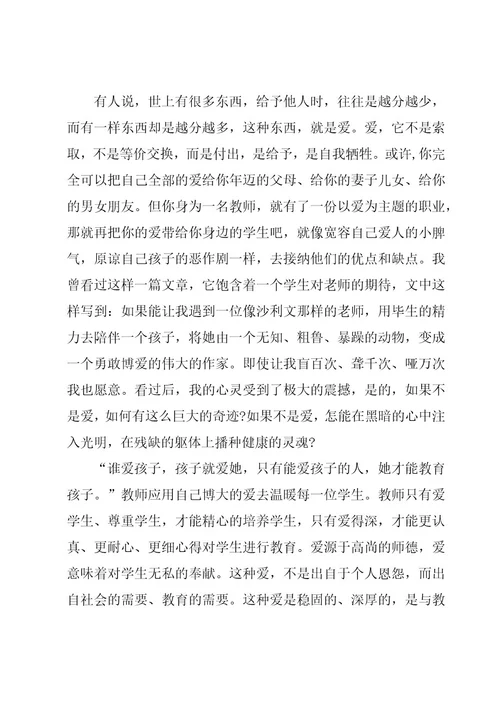 有人说，世上有很多东西，给予他人时，往往是越分越少，而有一样东西却是越分越多，这种东西，就是爱。爱，它不是索取，不是等价交换，而是付出，是给予，是自我牺牲。或许,你完全可以把自己全部的爱给你年迈的父母、给你的妻子儿女、给你的男女朋友。但你身为一名教师，就有了一份以爱为主题的职业，那就再把你的爱带给你身边的学生吧，就像宽容自己爱人的小脾气，原谅自己孩子的恶作剧一样，去接纳他们的优点和缺点。我曾看过这样一篇文章，它饱含着一个学生对老师的期待，文中这样写到：如果能让我遇到一位像沙利文那样的老师，用毕生的精力去陪伴一个孩子，将她由一个无知、粗鲁、暴躁的动物，变成一个勇敢博爱的伟大的作家。即使让我盲百次、聋千次、哑万次我也愿意。看过后，我的心灵受到了极大的震撼，是的，如果不是爱，如何有这么巨大的奇迹?如果不是爱，怎能在黑暗的心中注入光明，在残缺的躯体上播种健康的灵魂?

“谁爱孩子，孩子就爱她，只有能爱孩子的人，她才能教育孩子。”教师应用自己博大的爱去温暖每一位学生。教师只有爱学生、尊重学生，才能精心的培养学生，只有爱得深，才能更认真、更耐心、更细心得对学生进行教育。爱源于高尚的师德，爱意味着对学生无私的奉献。这种爱，不是出自于个人恩怨，而出自社会的需要、教育的需要。这种爱是稳固的、深厚的，是与教